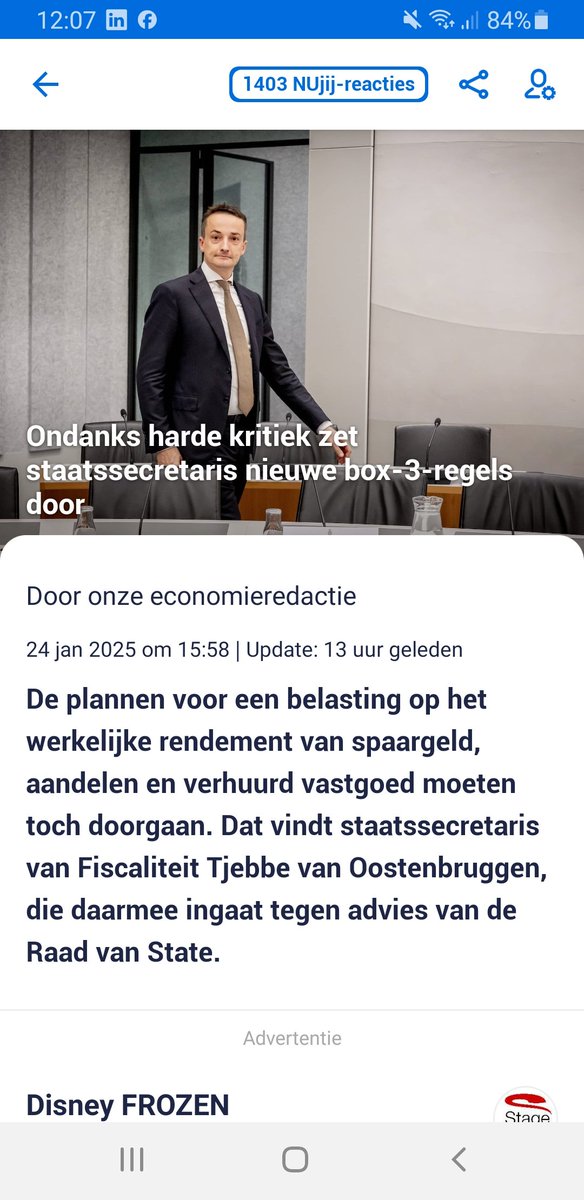 12:07 84%

1403 NUjij-reacties

Ondanks harde kritiek zet staatssecretaris nieuwe box-3-regels door

Door onze economieredactie

24 jan 2025 om 15:58 | Update: 13 uur geleden

De plannen voor een belasting op het werkelijke rendement van spaargeld, aandelen en verhuurd vastgoed moeten toch doorgaan. Dat vindt staatssecretaris van Fiscaliteit Tjebbe van Oostenbruggen, die daarmee ingaat tegen advies van de Raad van State.

Advertentie

Disney FROZEN

Stage